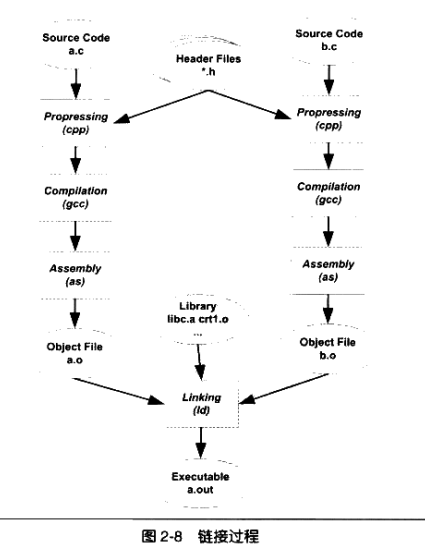 Source Code
a.c

Header Files
*.h

Source Code
b.c

Propressing
(cpp)

Propressing
(cpp)

Compilation
(gcc)

Compilation
(gcc)

Assembly
(as)

Assembly
(as)

Library
libc.a crt1.o
...

Object File
a.o

Object File
b.o

Linking
(ld)

Executable
a.out

图 2-8 链接过程